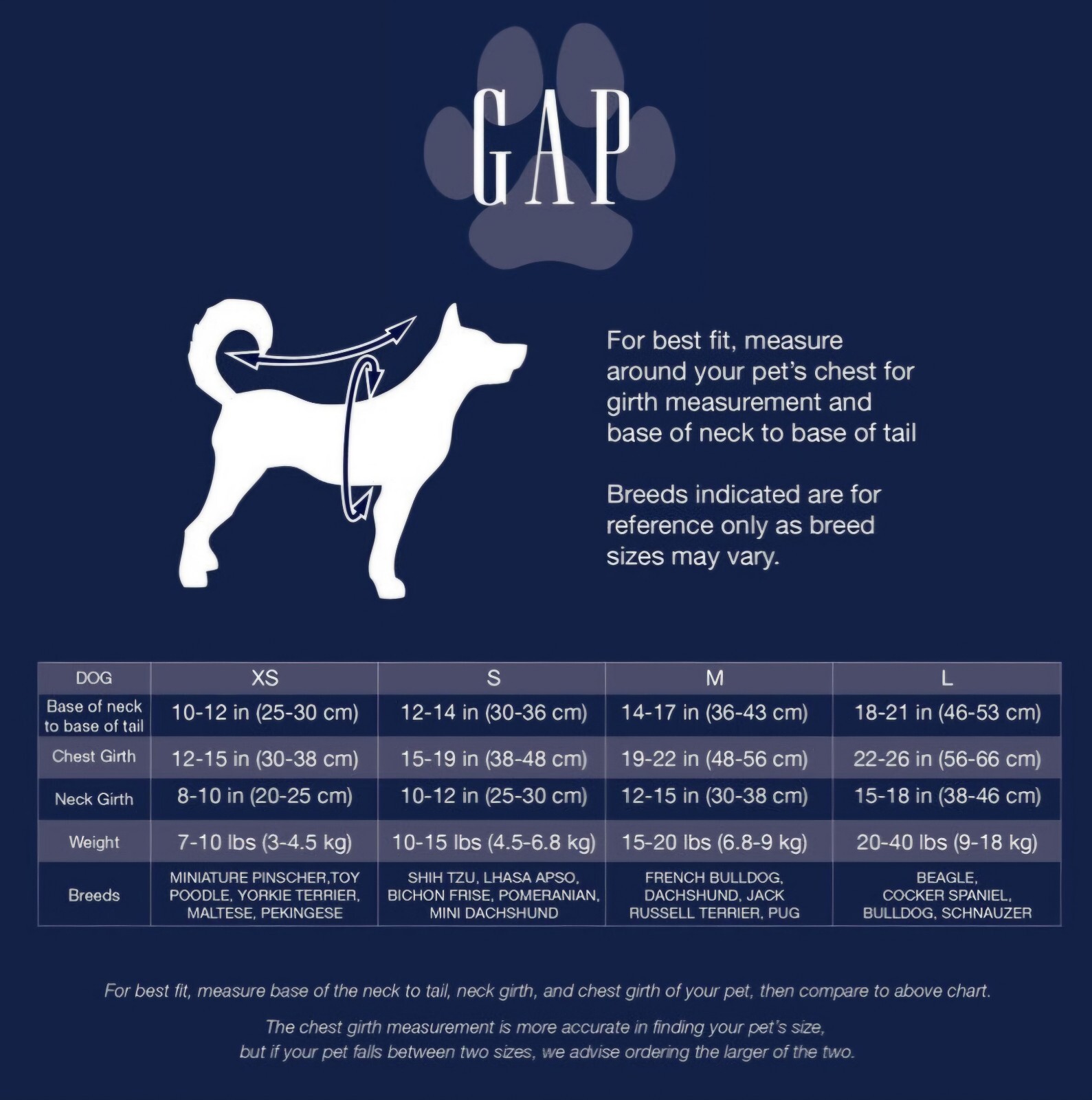 GAP

For best fit, measure around your pet's chest for girth measurement and base of neck to base of tail

Breeds indicated are for reference only as breed sizes may vary.

| DOG | XS | S | M | L |
|---|---|---|---|---|
| Base of neck to base of tail | 10-12 in (25-30 cm) | 12-14 in (30-36 cm) | 14-17 in (36-43 cm) | 18-21 in (46-53 cm) |
| Chest Girth | 12-15 in (30-38 cm) | 15-19 in (38-48 cm) | 19-22 in (48-56 cm) | 22-26 in (56-66 cm) |
| Neck Girth | 8-10 in (20-25 cm) | 10-12 in (25-30 cm) | 12-15 in (30-38 cm) | 15-18 in (38-46 cm) |
| Weight | 7-10 lbs (3-4.5 kg) | 10-15 lbs (4.5-6.8 kg) | 15-20 lbs (6.8-9 kg) | 20-40 lbs (9-18 kg) |
| Breeds | MINIATURE PINSCHER,TOY POODLE, YORKIE TERRIER, MALTESE, PEKINGESE | SHIH TZU, LHASA APSO, BICHON FRISE, POMERANIAN, MINI DACHSHUND | FRENCH BULLDOG, DACHSHUND, JACK RUSSELL TERRIER, PUG | BEAGLE, COCKER SPANIEL, BULLDOG, SCHNAUZER |

For best fit, measure base of the neck to tail, neck girth, and chest girth of your pet, then compare to above chart.

The chest girth measurement is more accurate in finding your pet's size, but if your pet falls between two sizes, we advise ordering the larger of the two.